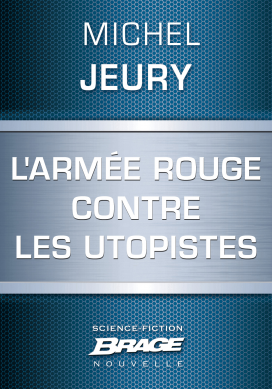 MICHEL
JEURY

L'ARMÉE ROUGE
CONTRE
LES UTOPISTES

SCIENCE-FICTION
BRAGE
NOUVELLE